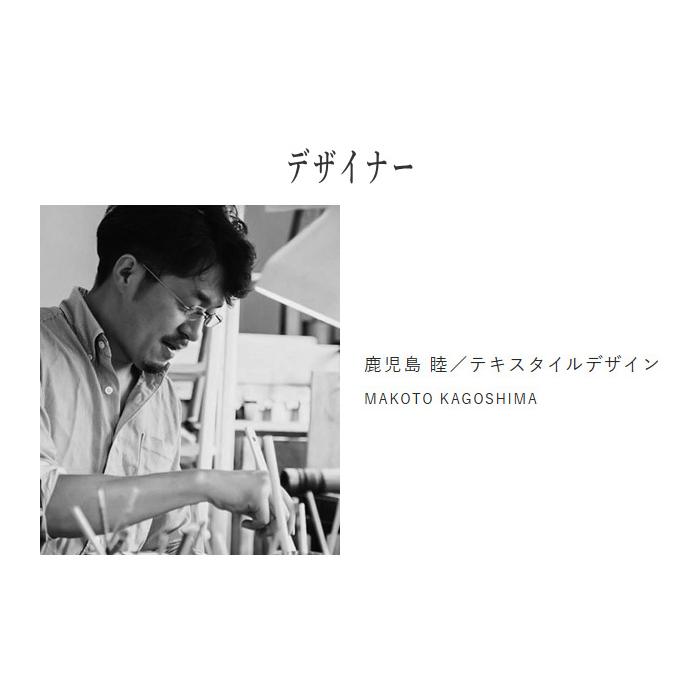 デザイナー

鹿児島 睦／テキスタイルデザイン
MAKOTO KAGOSHIMA